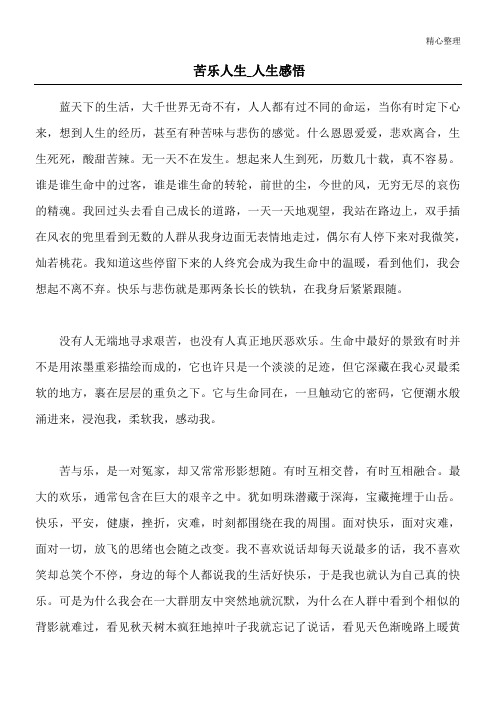 精心整理

苦乐人生_人生感悟

蓝天下的生活，大千世界无奇不有，人人都有过不同的命运，当你有时定下心来，想到人生的经历，甚至有种苦味与悲伤的感觉。什么恩恩爱爱，悲欢离合，生生死死，酸甜苦辣。无一天不在发生。想起来人生到死，历数几十载，真不容易。谁是谁生命中的过客，谁是谁生命的转轮，前世的尘，今世的风，无穷无尽的哀伤的精魂。我回过头去看自己成长的道路，一天一天地观望，我站在路边上，双手插在风衣的兜里看到无数的人群从我身边面无表情地走过，偶尔有人停下来对我微笑，灿若桃花。我知道这些停留下来的人终究会成为我生命中的温暖，看到他们，我会想起不离不弃。快乐与悲伤就是那两条长长的铁轨，在我身后紧紧跟随。

没有人无端地寻求艰苦，也没有人真正地厌恶欢乐。生命中最好的景致有时并不是用浓墨重彩描绘而成的，它也许只是一个淡淡的足迹，但它深藏在我心灵最柔软的地方，裹在层层的重负之下。它与生命同在，一旦触动它的密码，它便潮水般涌进来，浸泡我，柔软我，感动我。

苦与乐，是一对冤家，却又常常形影想随。有时互相交替，有时互相融合。最大的欢乐，通常包含在巨大的艰辛之中。犹如明珠潜藏于深海，宝藏掩埋于山岳。快乐，平安，健康，挫折，灾难，时刻都围绕在我的周围。面对快乐，面对灾难，面对一切，放飞的思绪也会随之改变。我不喜欢说话却每天说最多的话，我不喜欢笑却总笑个不停，身边的每个人都说我的生活好快乐，于是我也就认为自己真的快乐。可是为什么我会在一大群朋友中突然地就沉默，为什么在人群中看到个相似的背影就难过，看见秋天树木疯狂地掉叶子我就忘记了说话，看见天色渐晚路上暖黄